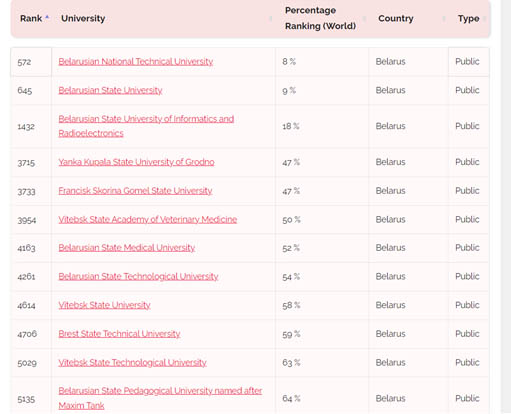 | Rank | University | Percentage Ranking (World) | Country | Type |
|---|---|---|---|---|
| 572 | Belarusian National Technical University | 8 % | Belarus | Public |
| 645 | Belarusian State University | 9 % | Belarus | Public |
| 1432 | Belarusian State University of Informatics and Radioelectronics | 18 % | Belarus | Public |
| 3715 | Yanka Kupala State University of Grodno | 47 % | Belarus | Public |
| 3733 | Francisk Skorina Gomel State University | 47 % | Belarus | Public |
| 3954 | Vitebsk State Academy of Veterinary Medicine | 50 % | Belarus | Public |
| 4163 | Belarusian State Medical University | 52 % | Belarus | Public |
| 4261 | Belarusian State Technological University | 54 % | Belarus | Public |
| 4614 | Vitebsk State University | 58 % | Belarus | Public |
| 4706 | Brest State Technical University | 59 % | Belarus | Public |
| 5029 | Vitebsk State Technological University | 63 % | Belarus | Public |
| 5135 | Belarusian State Pedagogical University named after Maxim Tank | 64 % | Belarus | Public |